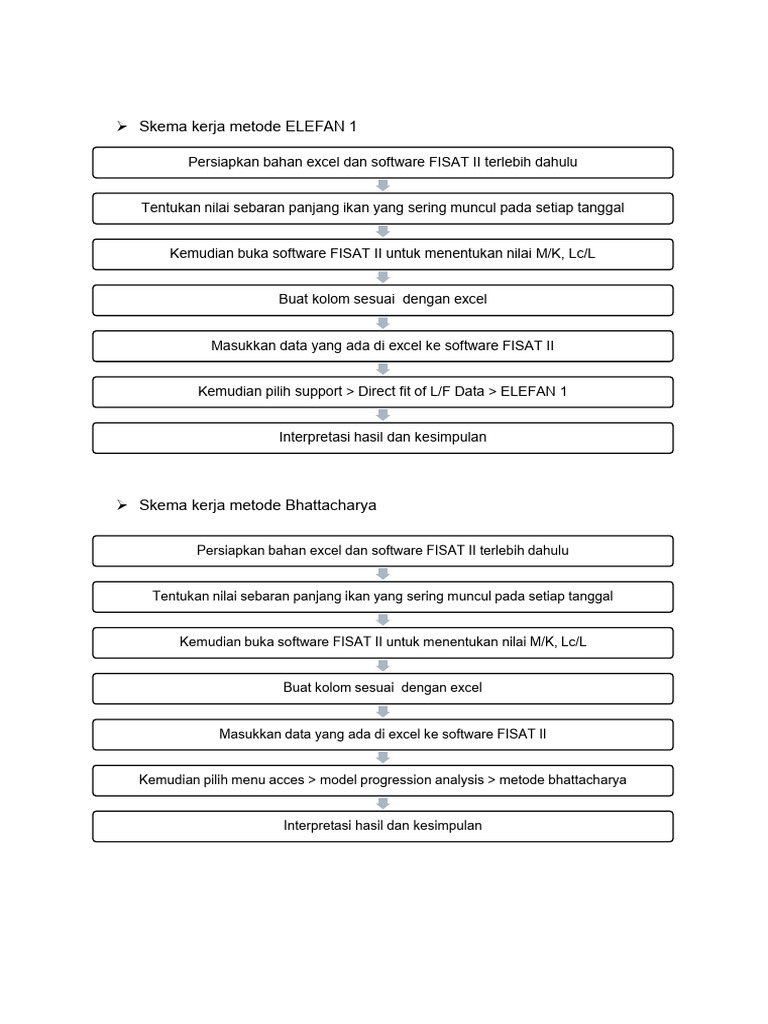 ➢ Skema kerja metode ELEFAN 1

Persiapkan bahan excel dan software FISAT II terlebih dahulu

Tentukan nilai sebaran panjang ikan yang sering muncul pada setiap tanggal

Kemudian buka software FISAT II untuk menentukan nilai M/K, Lc/L

Buat kolom sesuai dengan excel

Masukkan data yang ada di excel ke software FISAT II

Kemudian pilih support > Direct fit of L/F Data > ELEFAN 1

Interpretasi hasil dan kesimpulan

➢ Skema kerja metode Bhattacharya

Persiapkan bahan excel dan software FISAT II terlebih dahulu

Tentukan nilai sebaran panjang ikan yang sering muncul pada setiap tanggal

Kemudian buka software FISAT II untuk menentukan nilai M/K, Lc/L

Buat kolom sesuai dengan excel

Masukkan data yang ada di excel ke software FISAT II

Kemudian pilih menu acces > model progression analysis > metode bhattacharya

Interpretasi hasil dan kesimpulan